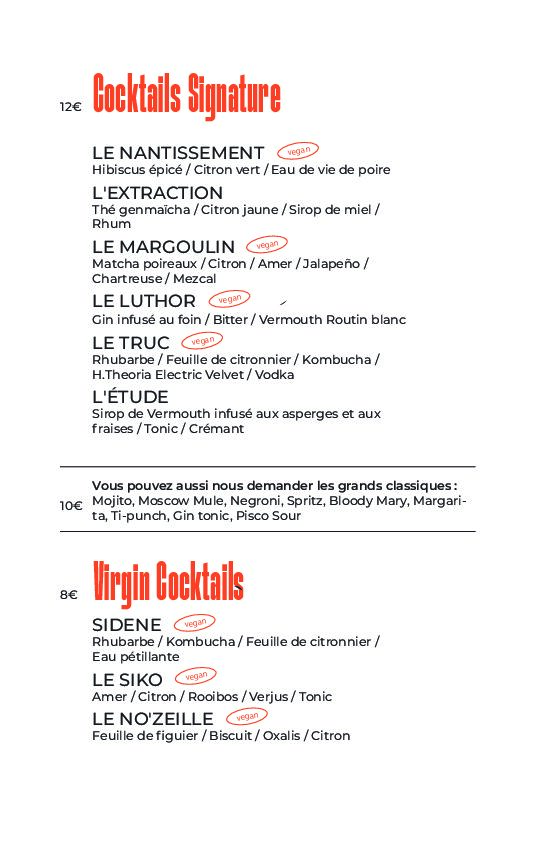 12€ Cocktails Signature

LE NANTISSEMENT vegan
Hibiscus épicé / Citron vert / Eau de vie de poire

L'EXTRACTION
Thé genmaïcha / Citron jaune / Sirop de miel / Rhum

LE MARGOULIN vegan
Matcha poireaux / Citron / Amer / Jalapeño / Chartreuse / Mezcal

LE LUTHOR vegan
Gin infusé au foin / Bitter / Vermouth Routin blanc

LE TRUC vegan
Rhubarbe / Feuille de citronnier / Kombucha / H.Theoria Electric Velvet / Vodka

L'ÉTUDE
Sirop de Vermouth infusé aux asperges et aux fraises / Tonic / Crémant

Vous pouvez aussi nous demander les grands classiques :
10€ Mojito, Moscow Mule, Negroni, Spritz, Bloody Mary, Margarita, Ti-punch, Gin tonic, Pisco Sour

8€ Virgin Cocktails

SIDENE vegan
Rhubarbe / Kombucha / Feuille de citronnier / Eau pétillante

LE SIKO vegan
Amer / Citron / Rooibos / Verjus / Tonic

LE NO'ZEILLE vegan
Feuille de figuier / Biscuit / Oxalis / Citron